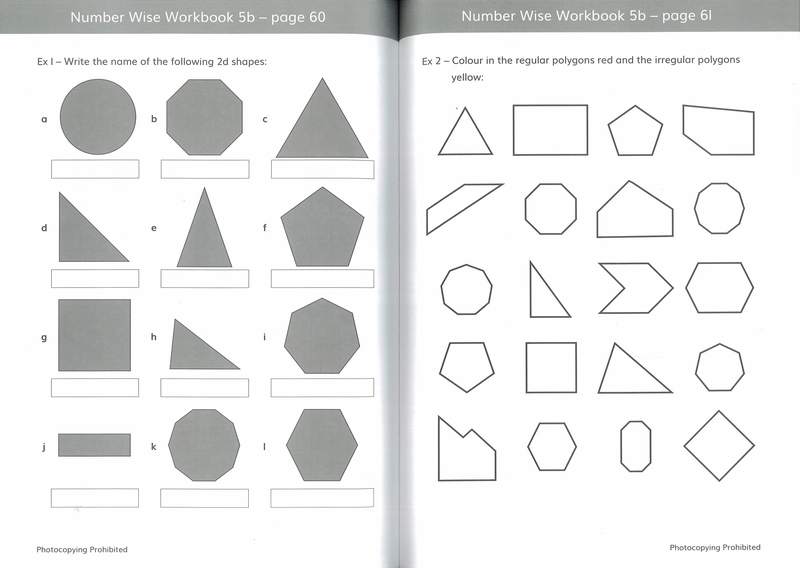 Number Wise Workbook 5b – page 60

Ex 1 – Write the name of the following 2d shapes:

a

b

c

d

e

f

g

h

i

j

k

l

Photocopying Prohibited

Number Wise Workbook 5b – page 61

Ex 2 – Colour in the regular polygons red and the irregular polygons yellow:

Photocopying Prohibited